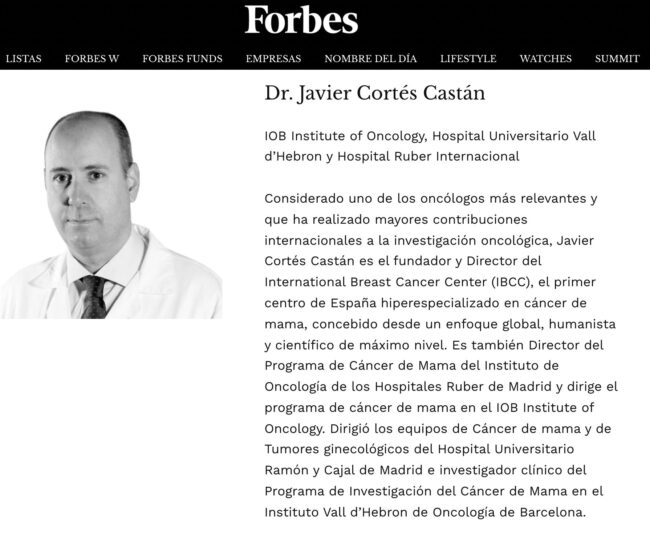 Forbes

LISTAS FORBES W FORBES FUNDS EMPRESAS NOMBRE DEL DÍA LIFESTYLE WATCHES SUMMIT

Dr. Javier Cortés Castán

IOB Institute of Oncology, Hospital Universitario Vall d'Hebron y Hospital Ruber Internacional

Considerado uno de los oncólogos más relevantes y que ha realizado mayores contribuciones internacionales a la investigación oncológica, Javier Cortés Castán es el fundador y Director del International Breast Cancer Center (IBCC), el primer centro de España hiperespecializado en cáncer de mama, concebido desde un enfoque global, humanista y científico de máximo nivel. Es también Director del Programa de Cáncer de Mama del Instituto de Oncología de los Hospitales Ruber de Madrid y dirige el programa de cáncer de mama en el IOB Institute of Oncology. Dirigió los equipos de Cáncer de mama y de Tumores ginecológicos del Hospital Universitario Ramón y Cajal de Madrid e investigador clínico del Programa de Investigación del Cáncer de Mama en el Instituto Vall d'Hebron de Oncología de Barcelona.